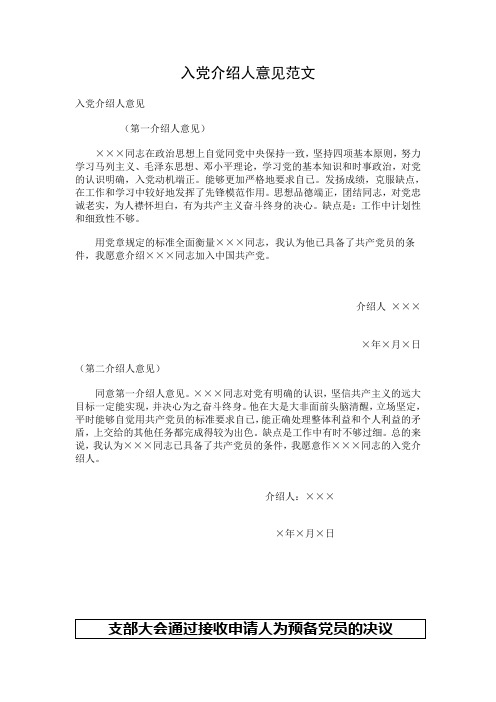 入党介绍人意见范文

入党介绍人意见

（第一介绍人意见）

×××同志在政治思想上自觉同党中央保持一致，坚持四项基本原则，努力学习马列主义、毛泽东思想、邓小平理论，学习党的基本知识和时事政治，对党的认识明确，入党动机端正。能够更加严格地要求自己。发扬成绩，克服缺点，在工作和学习中较好地发挥了先锋模范作用。思想品德端正，团结同志，对党忠诚老实，为人襟怀坦白，有为共产主义奋斗终身的决心。缺点是：工作中计划性和细致性不够。

用党章规定的标准全面衡量×××同志，我认为他已具备了共产党员的条件，我愿意介绍×××同志加入中国共产党。

介绍人 ×××

×年×月×日

（第二介绍人意见）

同意第一介绍人意见。×××同志对党有明确的认识，坚信共产主义的远大目标一定能实现，并决心为之奋斗终身。他在大是大非面前头脑清醒，立场坚定，平时能够自觉用共产党员的标准要求自己，能正确处理整体利益和个人利益的矛盾，上交给的其他任务都完成得较为出色，缺点是工作中有时不够过细。总的来说，我认为×××同志已具备了共产党员的条件，我愿意作×××同志的入党介绍人。

介绍人：×××

×年×月×日

支部大会通过接收申请人为预备党员的决议